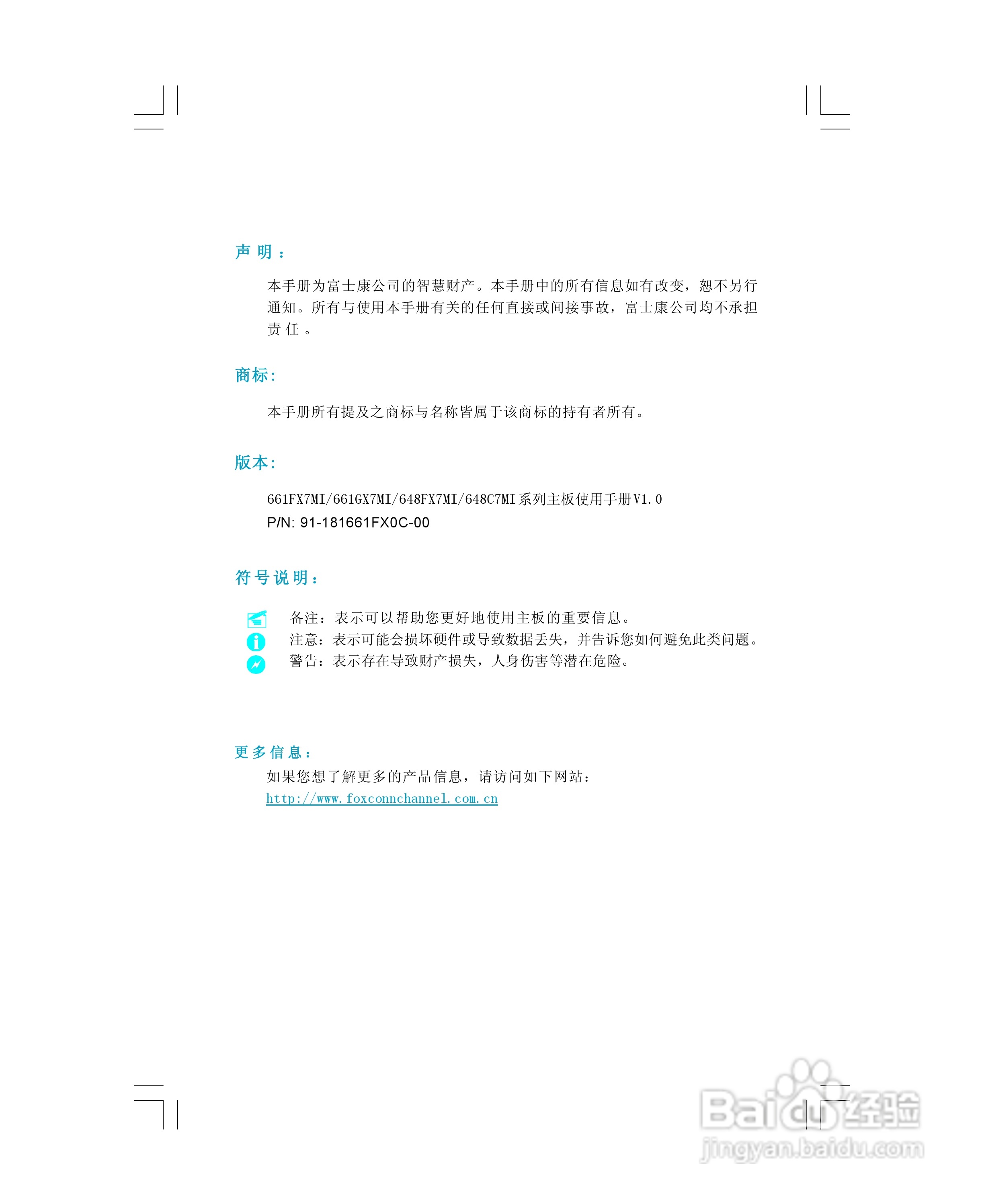 声明：

本手册为富士康公司的智慧财产。本手册中的所有信息如有改变，恕不另行通知。所有与使用本手册有关的任何直接或间接事故，富士康公司均不承担责任。

商标:

本手册所有提及之商标与名称皆属于该商标的持有者所有。

版本:

661FX7MI/661GX7MI/648FX7MI/648C7MI系列主板使用手册V1.0
P/N: 91-181661FX0C-00

符号说明：

备注：表示可以帮助您更好地使用主板的重要信息。
注意：表示可能会损坏硬件或导致数据丢失，并告诉您如何避免此类问题。
警告：表示存在导致财产损失，人身伤害等潜在危险。

更多信息：
如果您想了解更多的产品信息，请访问如下网站：
http://www.foxconnchannel.com.cn

Baidu经验
jingyan.baidu.com